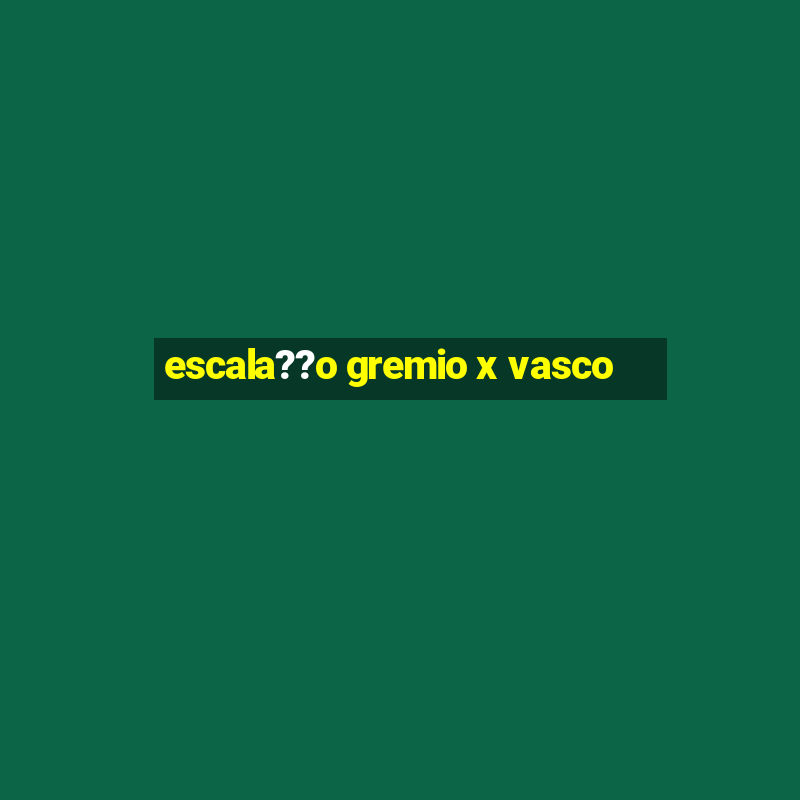 escala??o gremio x vasco